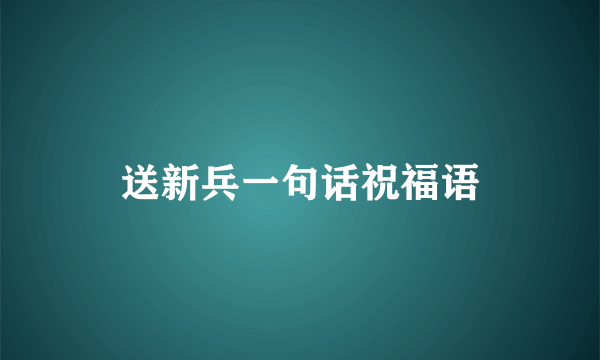 送新兵一句话祝福语